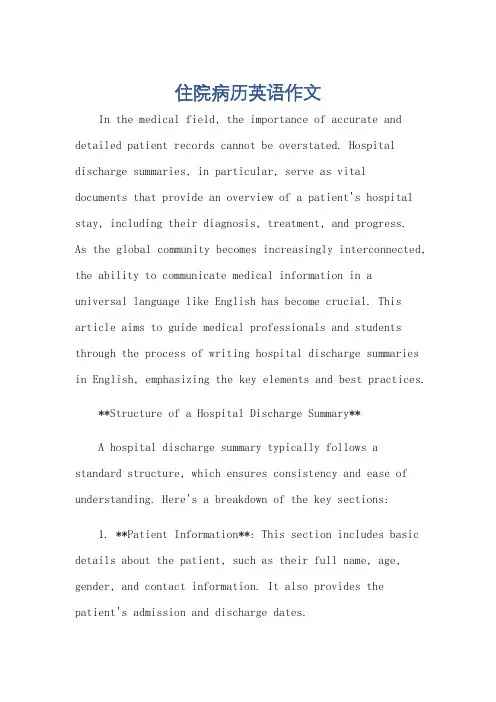 住院病历英语作文

In the medical field, the importance of accurate and detailed patient records cannot be overstated. Hospital discharge summaries, in particular, serve as vital documents that provide an overview of a patient's hospital stay, including their diagnosis, treatment, and progress. As the global community becomes increasingly interconnected, the ability to communicate medical information in a universal language like English has become crucial. This article aims to guide medical professionals and students through the process of writing hospital discharge summaries in English, emphasizing the key elements and best practices.

**Structure of a Hospital Discharge Summary**

A hospital discharge summary typically follows a standard structure, which ensures consistency and ease of understanding. Here's a breakdown of the key sections:

1. **Patient Information**: This section includes basic details about the patient, such as their full name, age, gender, and contact information. It also provides the patient's admission and discharge dates.